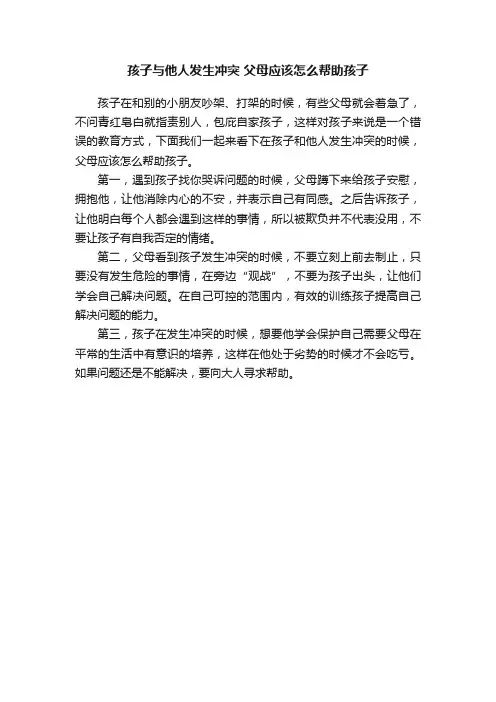 孩子与他人发生冲突 父母应该怎么帮助孩子

孩子在和别的小朋友吵架、打架的时候，有些父母就会着急了，不问青红皂白就指责别人，包庇自家孩子，这样对孩子来说是一个错误的教育方式，下面我们一起来看下在孩子和他人发生冲突的时候，父母应该怎么帮助孩子。

第一，遇到孩子找你哭诉问题的时候，父母蹲下来给孩子安慰，拥抱他，让他消除内心的不安，并表示自己有同感。之后告诉孩子，让他明白每个人都会遇到这样的事情，所以被欺负并不代表没用，不要让孩子有自我否定的情绪。

第二，父母看到孩子发生冲突的时候，不要立刻上前去制止，只要没有发生危险的事情，在旁边“观战”，不要为孩子出头，让他们学会自己解决问题。在自己可控的范围内，有效的训练孩子提高自己解决问题的能力。

第三，孩子在发生冲突的时候，想要他学会保护自己需要父母在平常的生活中有意识的培养，这样在他处于劣势的时候才不会吃亏。如果问题还是不能解决，要向大人寻求帮助。